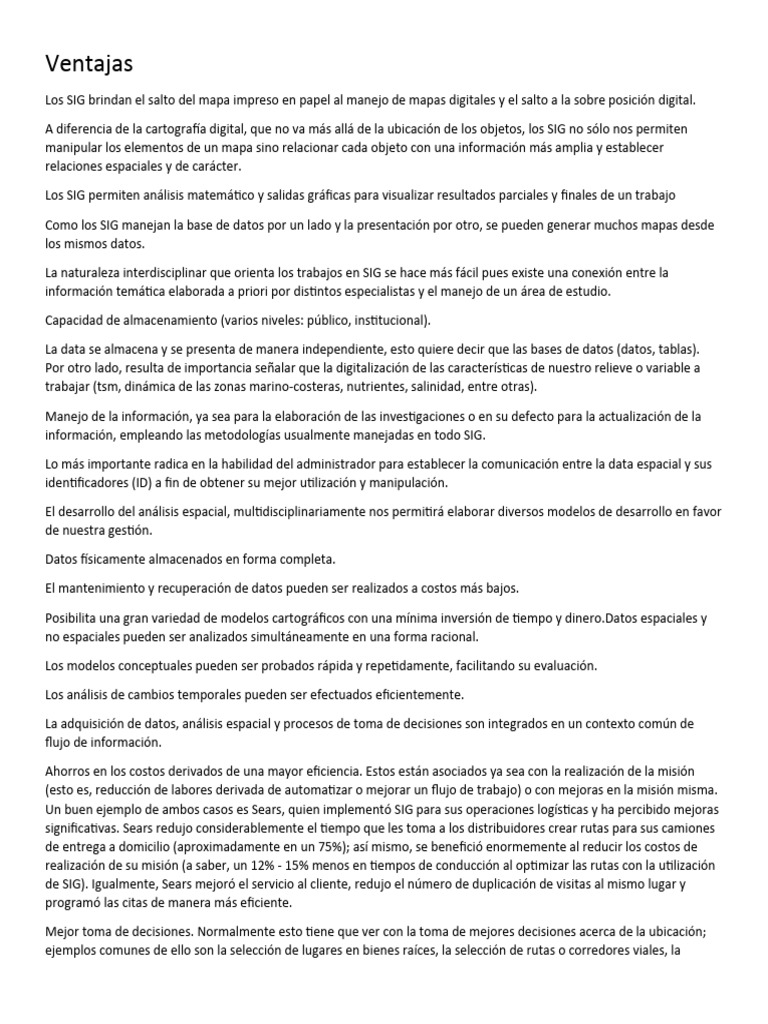 Ventajas

Los SIG brindan el salto del mapa impreso en papel al manejo de mapas digitales y el salto a la sobre posición digital.

A diferencia de la cartografía digital, que no va más allá de la ubicación de los objetos, los SIG no sólo nos permiten manipular los elementos de un mapa sino relacionar cada objeto con una información más amplia y establecer relaciones espaciales y de carácter.

Los SIG permiten análisis matemático y salidas gráficas para visualizar resultados parciales y finales de un trabajo

Como los SIG manejan la base de datos por un lado y la presentación por otro, se pueden generar muchos mapas desde los mismos datos.

La naturaleza interdisciplinar que orienta los trabajos en SIG se hace más fácil pues existe una conexión entre la información temática elaborada a priori por distintos especialistas y el manejo de un área de estudio.

Capacidad de almacenamiento (varios niveles: público, institucional).

La data se almacena y se presenta de manera independiente, esto quiere decir que las bases de datos (datos, tablas). Por otro lado, resulta de importancia señalar que la digitalización de las características de nuestro relieve o variable a trabajar (tsm, dinámica de las zonas marino-costeras, nutrientes, salinidad, entre otras).

Manejo de la información, ya sea para la elaboración de las investigaciones o en su defecto para la actualización de la información, empleando las metodologías usualmente manejadas en todo SIG.

Lo más importante radica en la habilidad del administrador para establecer la comunicación entre la data espacial y sus identificadores (ID) a fin de obtener su mejor utilización y manipulación.

El desarrollo del análisis espacial, multidisciplinariamente nos permitirá elaborar diversos modelos de desarrollo en favor de nuestra gestión.

Datos físicamente almacenados en forma completa.

El mantenimiento y recuperación de datos pueden ser realizados a costos más bajos.

Posibilita una gran variedad de modelos cartográficos con una mínima inversión de tiempo y dinero.Datos espaciales y no espaciales pueden ser analizados simultáneamente en una forma racional.

Los modelos conceptuales pueden ser probados rápida y repetidamente, facilitando su evaluación.

Los análisis de cambios temporales pueden ser efectuados eficientemente.

La adquisición de datos, análisis espacial y procesos de toma de decisiones son integrados en un contexto común de flujo de información.

Ahorros en los costos derivados de una mayor eficiencia. Estos están asociados ya sea con la realización de la misión (esto es, reducción de labores derivada de automatizar o mejorar un flujo de trabajo) o con mejoras en la misión misma. Un buen ejemplo de ambos casos es Sears, quien implementó SIG para sus operaciones logísticas y ha percibido mejoras significativas. Sears redujo considerablemente el tiempo que les toma a los distribuidores crear rutas para sus camiones de entrega a domicilio (aproximadamente en un 75%); así mismo, se benefició enormemente al reducir los costos de realización de su misión (a saber, un 12% - 15% menos en tiempos de conducción al optimizar las rutas con la utilización de SIG). Igualmente, Sears mejoró el servicio al cliente, redujo el número de duplicación de visitas al mismo lugar y programó las citas de manera más eficiente.

Mejor toma de decisiones. Normalmente esto tiene que ver con la toma de mejores decisiones acerca de la ubicación; ejemplos comunes de ello son la selección de lugares en bienes raíces, la selección de rutas o corredores viales, la